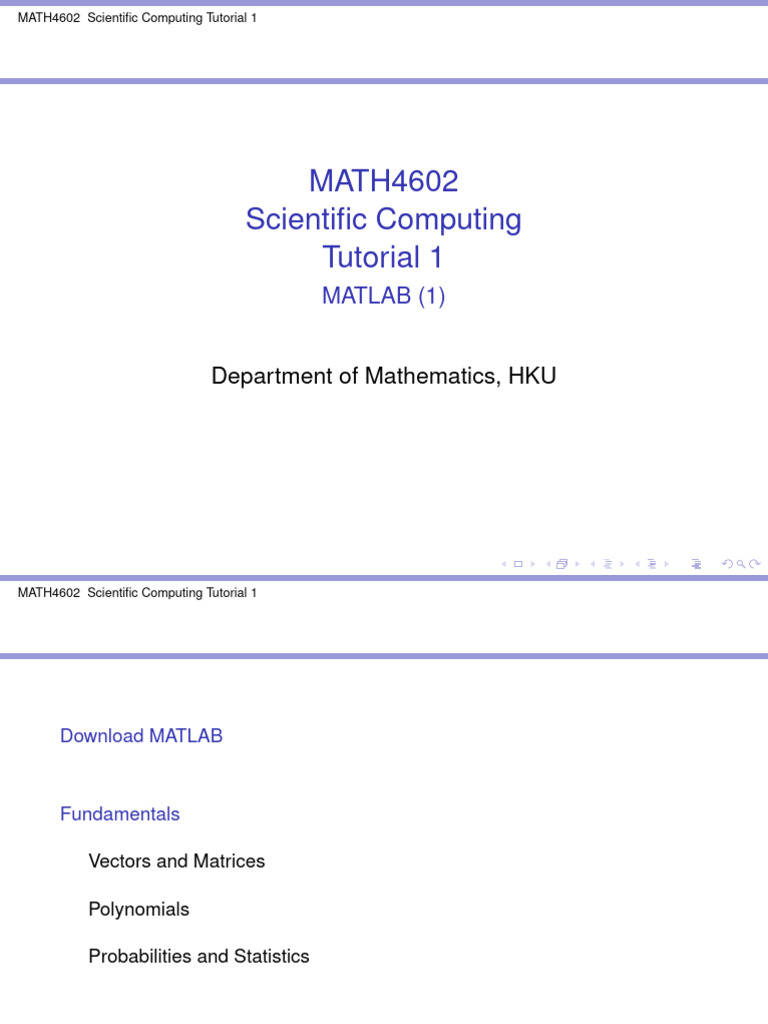 MATH4602 Scientific Computing Tutorial 1

MATH4602
Scientific Computing
Tutorial 1
MATLAB (1)

Department of Mathematics, HKU

MATH4602 Scientific Computing Tutorial 1

Download MATLAB

Fundamentals

Vectors and Matrices

Polynomials

Probabilities and Statistics